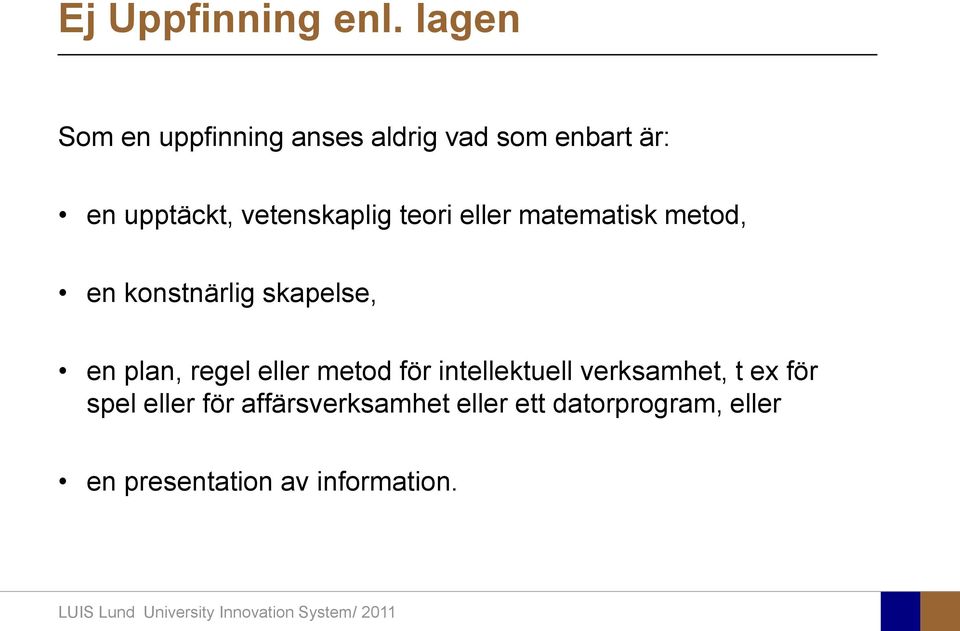 Ej Uppfinning enl. lagen

Som en uppfinning anses aldrig vad som enbart är:

• en upptäckt, vetenskaplig teori eller matematisk metod,

• en konstnärlig skapelse,

• en plan, regel eller metod för intellektuell verksamhet, t ex för spel eller för affärsverksamhet eller ett datorprogram, eller

• en presentation av information.

LUIS Lund University Innovation System/ 2011